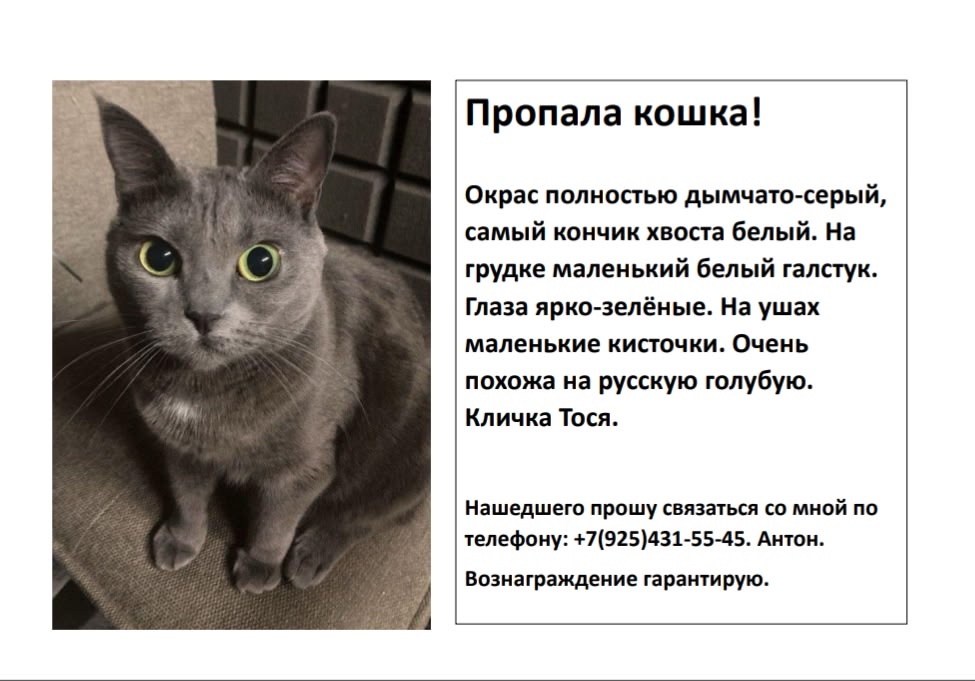 Пропала кошка!

Окрас полностью дымчато-серый, самый кончик хвоста белый. На грудке маленький белый галстук. Глаза ярко-зелёные. На ушах маленькие кисточки. Очень похожа на русскую голубую. Кличка Тося.

Нашедшего прошу связаться со мной по телефону: +7(925)431-55-45. Антон.

Вознаграждение гарантирую.